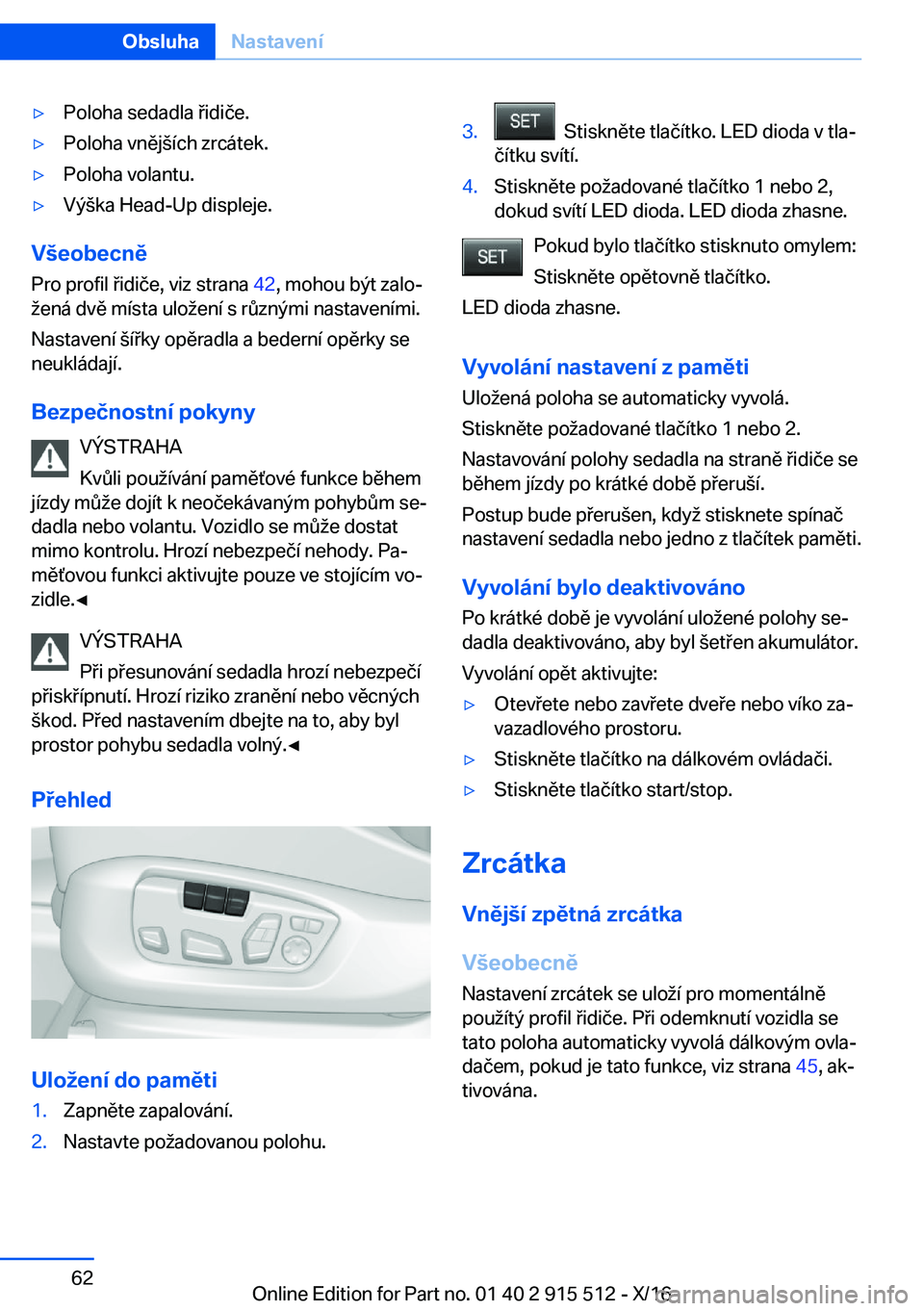 Obsluha Nastavení

▷ Poloha sedadla řidiče.
▷ Poloha vnějších zrcátek.
▷ Poloha volantu.
▷ Výška Head-Up displeje.

Všeobecně
Pro profil řidiče, viz strana 42, mohou být založená dvě místa uložení s různými nastaveními.

Nastavení šířky opěradla a bederní opěrky se neukládají.

Bezpečnostní pokyny
VÝSTRAHA
Kvůli používání paměťové funkce během jízdy může dojít k neočekávaným pohybům sedadla nebo volantu. Vozidlo se může dostat mimo kontrolu. Hrozí nebezpečí nehody. Paměťovou funkci aktivujte pouze ve stojícím vozidle.◄

VÝSTRAHA
Při přesunování sedadla hrozí nebezpečí přiskřípnutí. Hrozí riziko zranění nebo věcných škod. Před nastavením dbejte na to, aby byl prostor pohybu sedadla volný.◄

Přehled

Uložení do paměti
1. Zapněte zapalování.
2. Nastavte požadovanou polohu.
3. SET Stiskněte tlačítko. LED dioda v tlačítku svítí.
4. Stiskněte požadované tlačítko 1 nebo 2, dokud svítí LED dioda. LED dioda zhasne.

SET Pokud bylo tlačítko stisknuto omylem: Stiskněte opětovně tlačítko.
LED dioda zhasne.

Vyvolání nastavení z paměti
Uložená poloha se automaticky vyvolá.
Stiskněte požadované tlačítko 1 nebo 2.
Nastavování polohy sedadla na straně řidiče se během jízdy po krátké době přeruší.
Postup bude přerušen, když stisknete spínač nastavení sedadla nebo jedno z tlačítek paměti.

Vyvolání bylo deaktivováno
Po krátké době je vyvolání uložené polohy sedadla deaktivováno, aby byl šetřen akumulátor.
Vyvolání opět aktivujte:
▷ Otevřete nebo zavřete dveře nebo víko zavazadlového prostoru.
▷ Stiskněte tlačítko na dálkovém ovládači.
▷ Stiskněte tlačítko start/stop.

Zrcátka
Vnější zpětná zrcátka
Všeobecně
Nastavení zrcátek se uloží pro momentálně použitý profil řidiče. Při odemknutí vozidla se tato poloha automaticky vyvolá dálkovým ovladačem, pokud je tato funkce, viz strana 45, aktivována.

62
Online Edition for Part no. 01 40 2 915 512 - X/16 carmanualsonline.info